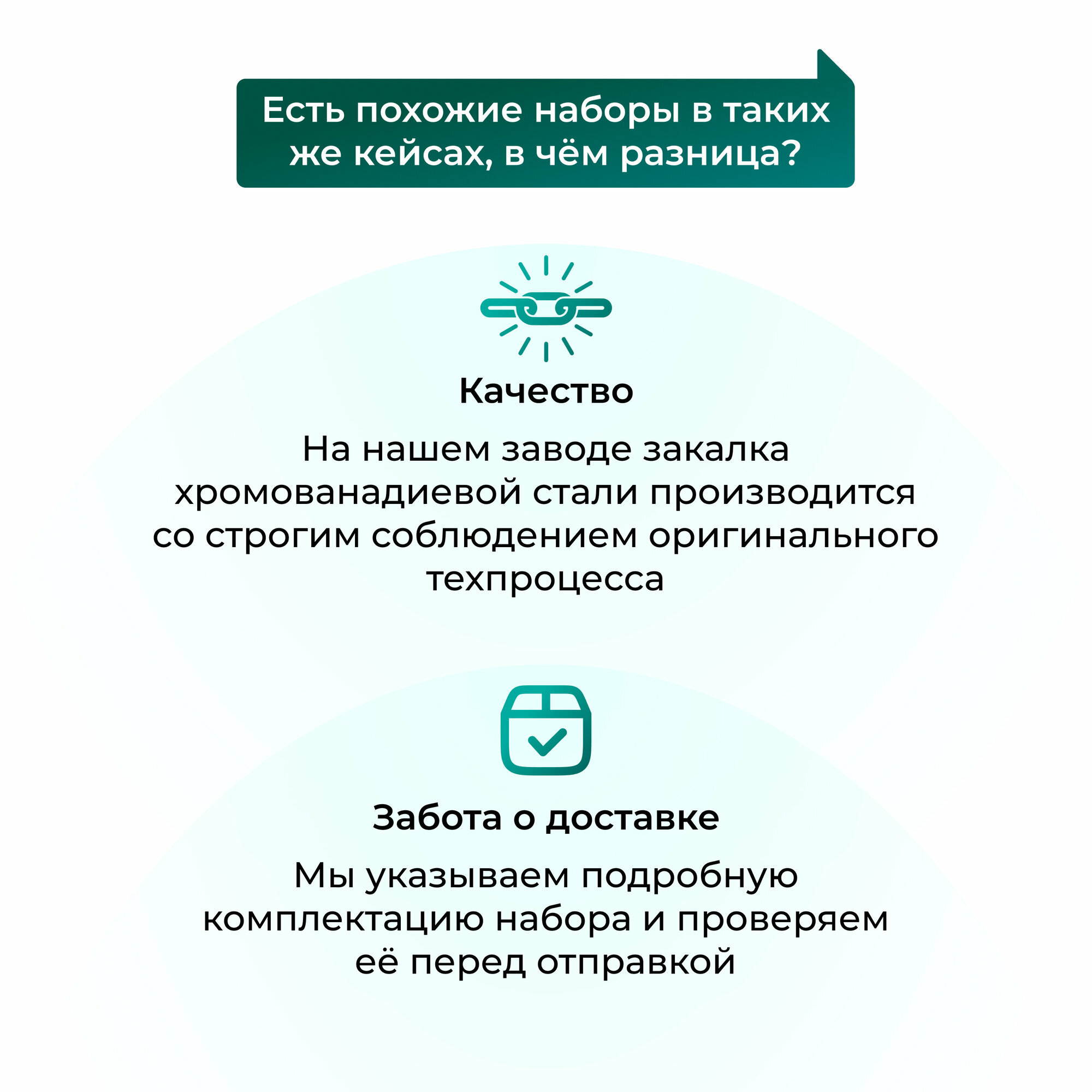 Есть похожие наборы в таких же кейсах, в чём разница?

Качество

На нашем заводе закалка хромованадиевой стали производится со строгим соблюдением оригинального техпроцесса

Забота о доставке

Мы указываем подробную комплектацию набора и проверяем её перед отправкой